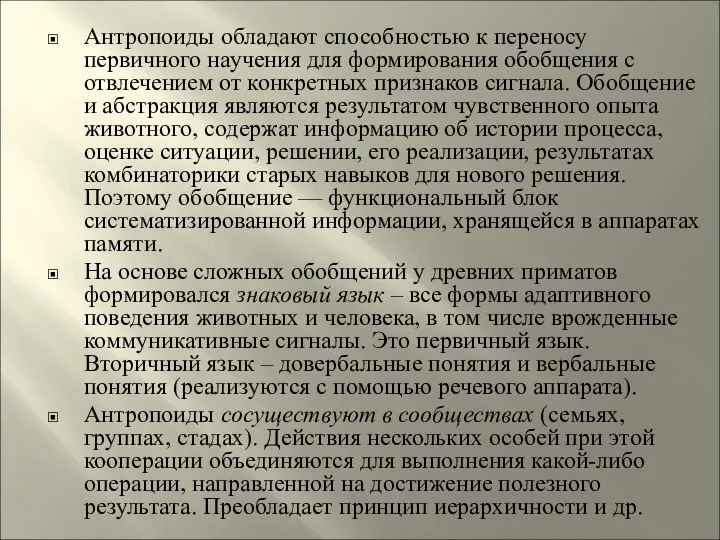 Антропоиды обладают способностью к переносу первичного научения для формирования обобщения с отвлечением от конкретных признаков сигнала. Обобщение и абстракция являются результатом чувственного опыта животного, содержат информацию об истории процесса, оценке ситуации, решении, его реализации, результатах комбинаторики старых навыков для нового решения. Поэтому обобщение — функциональный блок систематизированной информации, хранящейся в аппаратах памяти.

На основе сложных обобщений у древних приматов формировался знаковый язык – все формы адаптивного поведения животных и человека, в том числе врожденные коммуникативные сигналы. Это первичный язык. Вторичный язык – довербальные понятия и вербальные понятия (реализуются с помощью речевого аппарата).

Антропоиды сосуществуют в сообществах (семьях, группах, стадах). Действия нескольких особей при этой кооперации объединяются для выполнения какой-либо операции, направленной на достижение полезного результата. Преобладает принцип иерархичности и др.